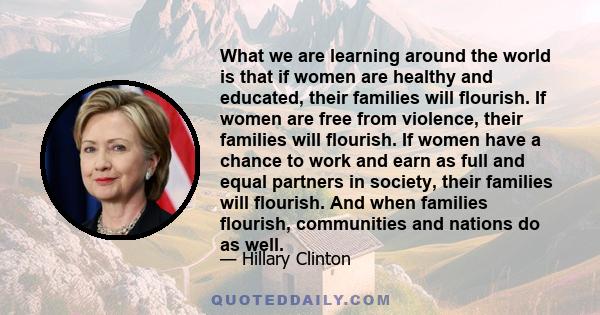 What we are learning around the world is that if women are healthy and educated, their families will flourish. If women are free from violence, their families will flourish. If women have a chance to work and earn as full and equal partners in society, their families will flourish. And when families flourish, communities and nations do as well.

— Hillary Clinton

QUOTEDDAILY.COM